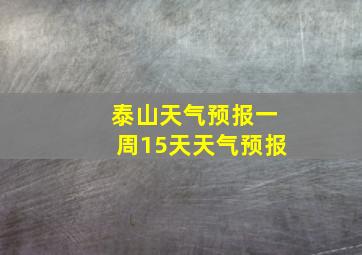 泰山天气预报一周15天天气预报